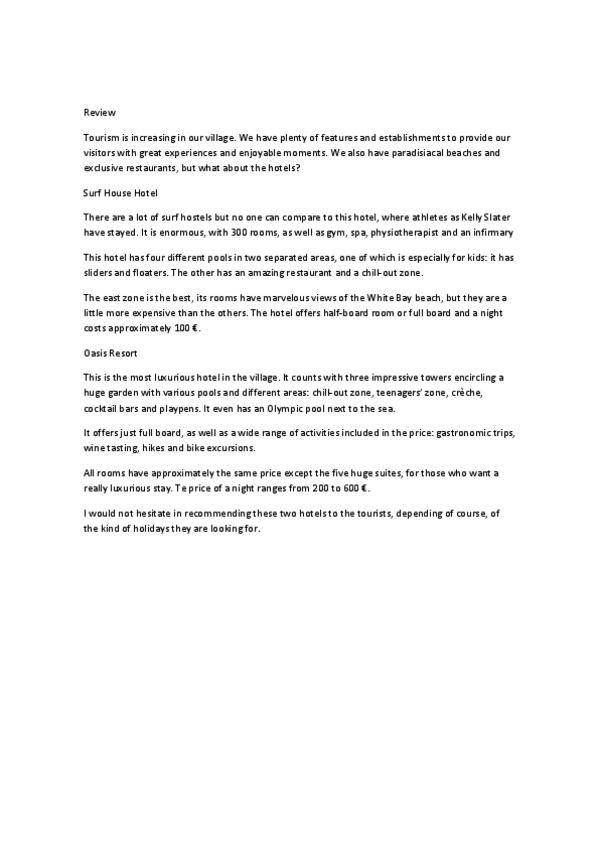 Review

Tourism is increasing in our village. We have plenty of features and establishments to provide our visitors with great experiences and enjoyable moments. We also have paradisiacal beaches and exclusive restaurants, but what about the hotels?

Surf House Hotel

There are a lot of surf hostels but no one can compare to this hotel, where athletes as Kelly Slater have stayed. It is enormous, with 300 rooms, as well as gym, spa, physiotherapist and an infirmary

This hotel has four different pools in two separated areas, one of which is especially for kids: it has sliders and floaters. The other has an amazing restaurant and a chill-out zone.

The east zone is the best, its rooms have marvelous views of the White Bay beach, but they are a little more expensive than the others. The hotel offers half-board room or full board and a night costs approximately 100 €.

Oasis Resort

This is the most luxurious hotel in the village. It counts with three impressive towers encircling a huge garden with various pools and different areas: chill-out zone, teenagers' zone, crèche, cocktail bars and playpens. It even has an Olympic pool next to the sea.

It offers just full board, as well as a wide range of activities included in the price: gastronomic trips, wine tasting, hikes and bike excursions.

All rooms have approximately the same price except the five huge suites, for those who want a really luxurious stay. Te price of a night ranges from 200 to 600 €.

I would not hesitate in recommending these two hotels to the tourists, depending of course, of the kind of holidays they are looking for.